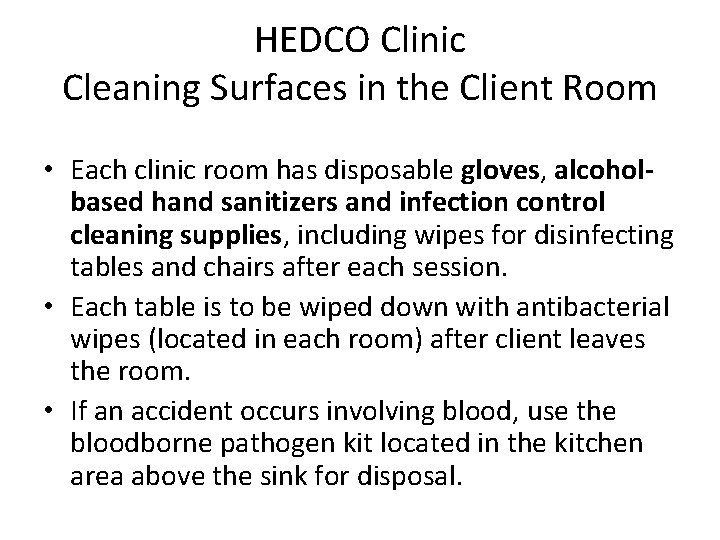 HEDCO Clinic
Cleaning Surfaces in the Client Room

• Each clinic room has disposable gloves, alcohol-based hand sanitizers and infection control cleaning supplies, including wipes for disinfecting tables and chairs after each session.
• Each table is to be wiped down with antibacterial wipes (located in each room) after client leaves the room.
• If an accident occurs involving blood, use the bloodborne pathogen kit located in the kitchen area above the sink for disposal.